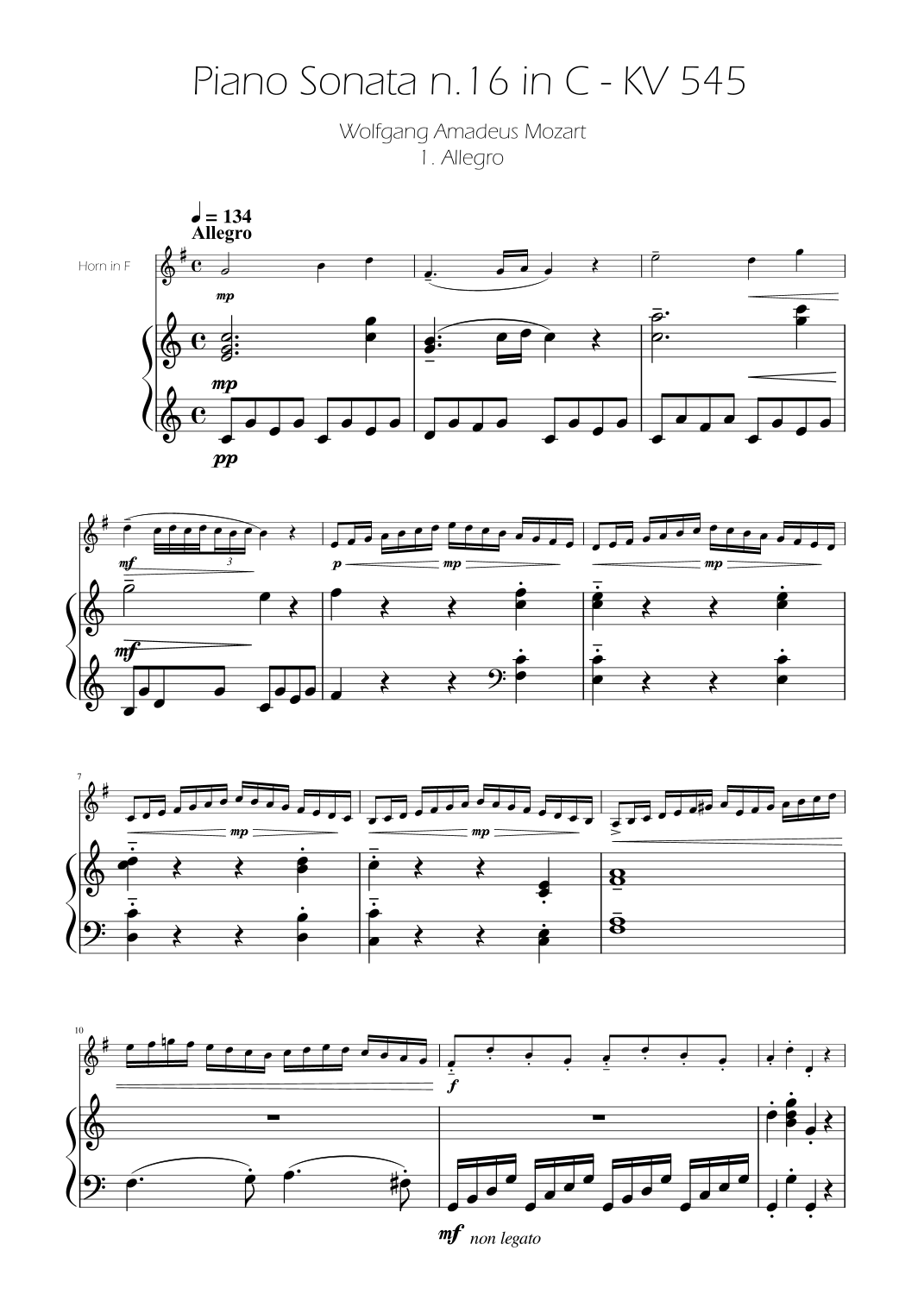 Piano Sonata n.16 in C - KV 545

Wolfgang Amadeus Mozart
1. Allegro

♩ = 134
Allegro

Horn in F

mp

mp

pp

mf

3

p

mp

mp

mf

7

mp

mp

10

f

mf non legato